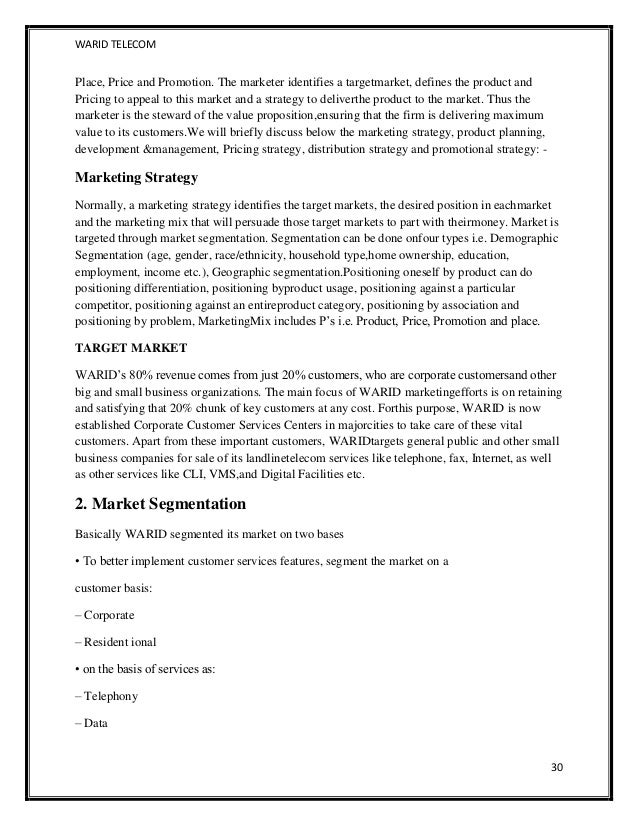 WARID TELECOM

Place, Price and Promotion. The marketer identifies a targetmarket, defines the product and Pricing to appeal to this market and a strategy to deliverthe product to the market. Thus the marketer is the steward of the value proposition,ensuring that the firm is delivering maximum value to its customers.We will briefly discuss below the marketing strategy, product planning, development &management, Pricing strategy, distribution strategy and promotional strategy: -

Marketing Strategy

Normally, a marketing strategy identifies the target markets, the desired position in eachmarket and the marketing mix that will persuade those target markets to part with theirmoney. Market is targeted through market segmentation. Segmentation can be done onfour types i.e. Demographic Segmentation (age, gender, race/ethnicity, household type,home ownership, education, employment, income etc.), Geographic segmentation.Positioning oneself by product can do positioning differentiation, positioning byproduct usage, positioning against a particular competitor, positioning against an entireproduct category, positioning by association and positioning by problem, MarketingMix includes P's i.e. Product, Price, Promotion and place.

TARGET MARKET

WARID's 80% revenue comes from just 20% customers, who are corporate customersand other big and small business organizations. The main focus of WARID marketingefforts is on retaining and satisfying that 20% chunk of key customers at any cost. Forthis purpose, WARID is now established Corporate Customer Services Centers in majorcities to take care of these vital customers. Apart from these important customers, WARIDtargets general public and other small business companies for sale of its landlinetelecom services like telephone, fax, Internet, as well as other services like CLI, VMS,and Digital Facilities etc.

2. Market Segmentation

Basically WARID segmented its market on two bases

• To better implement customer services features, segment the market on a

customer basis:

– Corporate

– Resident ional

• on the basis of services as:

– Telephony

– Data

30